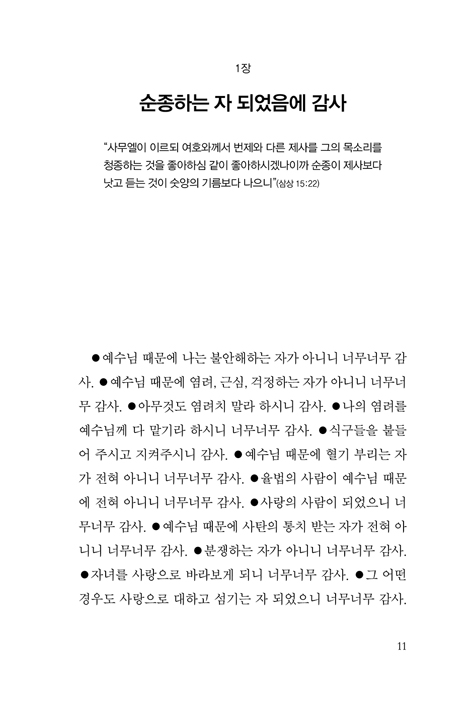 1장

순종하는 자 되었음에 감사

"사무엘이 이르되 여호와께서 번제와 다른 제사를 그의 목소리를 청종하는 것을 좋아하심 같이 좋아하시겠나이까 순종이 제사보다 낫고 듣는 것이 숫양의 기름보다 나으니"(삼상 15:22)

●예수님 때문에 나는 불안해하는 자가 아니니 너무너무 감사. ●예수님 때문에 염려, 근심, 걱정하는 자가 아니니 너무너무 감사. ●아무것도 염려치 말라 하시니 감사. ●나의 염려를 예수님께 다 맡기라 하시니 너무너무 감사. ●식구들을 붙들어 주시고 지켜주시니 감사. ●예수님 때문에 혈기 부리는 자가 전혀 아니니 너무너무 감사. ●율법의 사람이 예수님 때문에 전혀 아니니 너무너무 감사. ●사랑의 사람이 되었으니 너무너무 감사. ●예수님 때문에 사탄의 통치 받는 자가 전혀 아니니 너무너무 감사. ●분쟁하는 자가 아니니 너무너무 감사. ●자녀를 사랑으로 바라보게 되니 너무너무 감사. ●그 어떤 경우도 사랑으로 대하고 섬기는 자 되었으니 너무너무 감사.

11